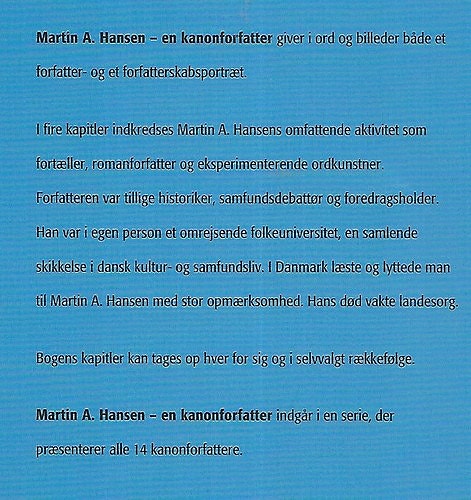 Martin A. Hansen – en kanonforfatter giver i ord og billeder både et forfatter- og et forfatterskabsportræt.

I fire kapitler indkredses Martin A. Hansens omfattende aktivitet som fortæller, romanforfatter og eksperimenterende ordkunstner. Forfatteren var tillige historiker, samfundsdebattør og foredragsholder. Han var i egen person et omrejsende folkeuniversitet, en samlende skikkelse i dansk kultur- og samfundsliv. I Danmark læste og lyttede man til Martin A. Hansen med stor opmærksomhed. Hans død vakte landesorg.

Bogens kapitler kan tages op hver for sig og i selvvalgt rækkefølge.

Martin A. Hansen – en kanonforfatter indgår i en serie, der præsenterer alle 14 kanonforfattere.